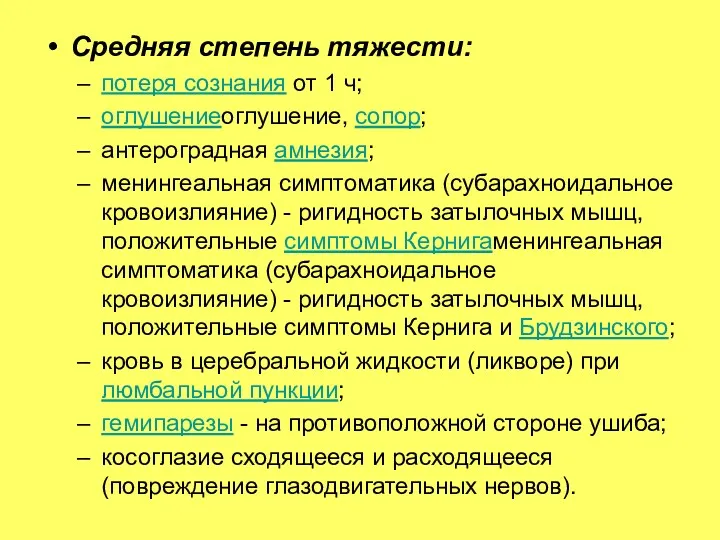 • Средняя степень тяжести:
– потеря сознания от 1 ч;
– оглушениеоглушение, сопор;
– антероградная амнезия;
– менингеальная симптоматика (субарахноидальное кровоизлияние) - ригидность затылочных мышц, положительные симптомы Кернигаменингеальная симптоматика (субарахноидальное кровоизлияние) - ригидность затылочных мышц, положительные симптомы Кернига и Брудзинского;
– кровь в церебральной жидкости (ликворе) при люмбальной пункции;
– гемипарезы - на противоположной стороне ушиба;
– косоглазие сходящееся и расходящееся (повреждение глазодвигательных нервов).